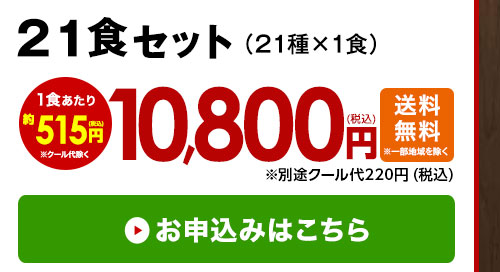 21食セット（21種×1食）

1食あたり
約515円(税込)
※クール代除く

10,800円(税込)

送料無料
※一部地域を除く

※別途クール代220円（税込）

お申込みはこちら